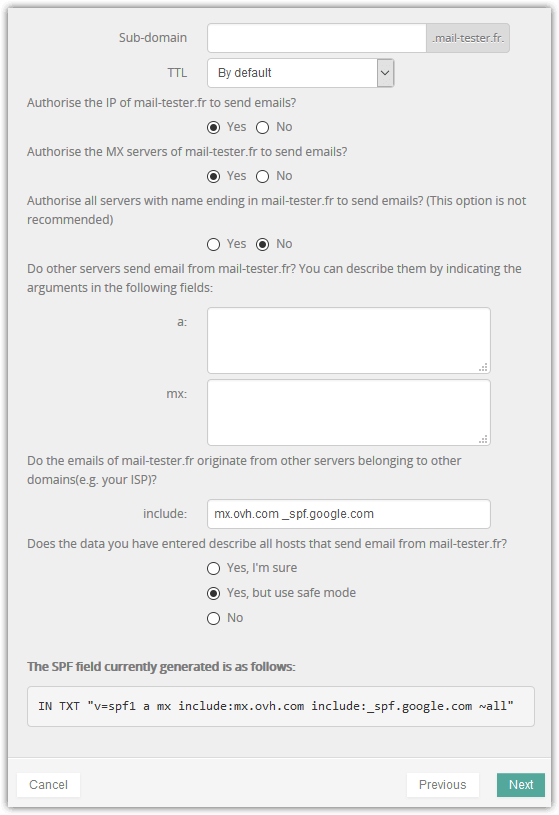 Sub-domain .mail-tester.fr.

TTL By default

Authorise the IP of mail-tester.fr to send emails?

Yes No

Authorise the MX servers of mail-tester.fr to send emails?

Yes No

Authorise all servers with name ending in mail-tester.fr to send emails? (This option is not recommended)

Yes No

Do other servers send email from mail-tester.fr? You can describe them by indicating the arguments in the following fields:

a:

mx:

Do the emails of mail-tester.fr originate from other servers belonging to other domains(e.g. your ISP)?

include: mx.ovh.com _spf.google.com

Does the data you have entered describe all hosts that send email from mail-tester.fr?

Yes, I'm sure

Yes, but use safe mode

No

The SPF field currently generated is as follows:

IN TXT "v=spf1 a mx include:mx.ovh.com include:_spf.google.com ~all"

Cancel

Previous

Next